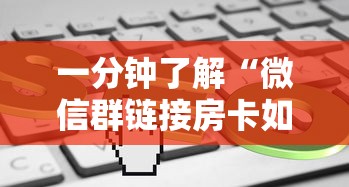 一分钟了解“微信群链接房卡如